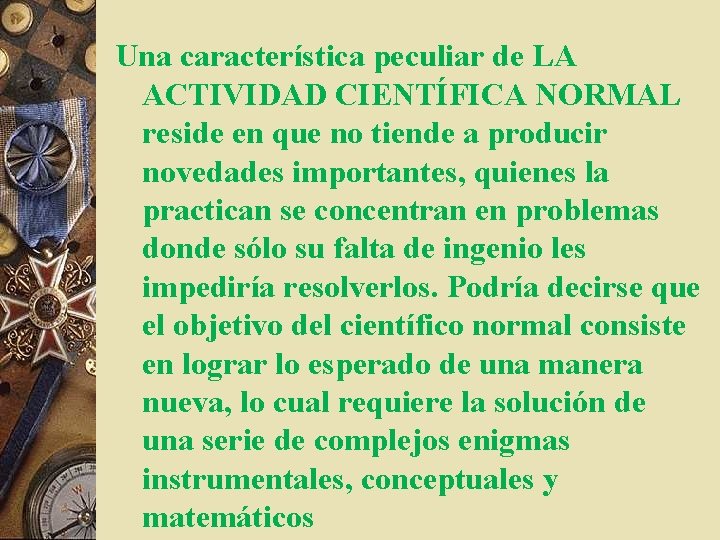 Una característica peculiar de LA ACTIVIDAD CIENTÍFICA NORMAL reside en que no tiende a producir novedades importantes, quienes la practican se concentran en problemas donde sólo su falta de ingenio les impediría resolverlos. Podría decirse que el objetivo del científico normal consiste en lograr lo esperado de una manera nueva, lo cual requiere la solución de una serie de complejos enigmas instrumentales, conceptuales y matemáticos